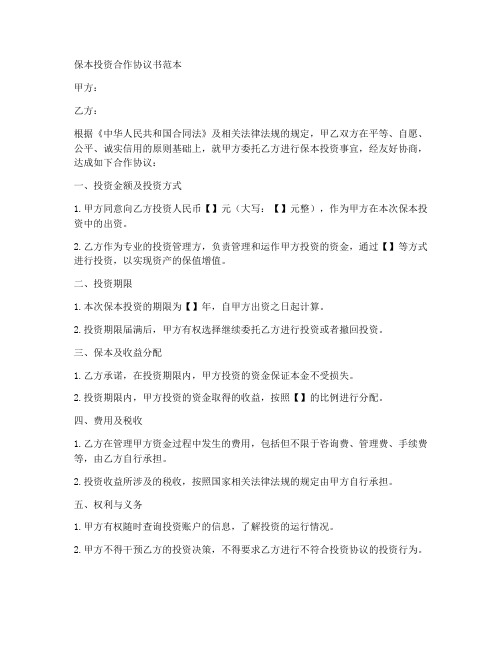 保本投资合作协议书范本

甲方：

乙方：

根据《中华人民共和国合同法》及相关法律法规的规定，甲乙双方在平等、自愿、公平、诚实信用的原则基础上，就甲方委托乙方进行保本投资事宜，经友好协商，达成如下合作协议：

一、投资金额及投资方式

1. 甲方同意向乙方投资人民币【】元（大写：【】元整），作为甲方在本次保本投资中的出资。

2. 乙方作为专业的投资管理方，负责管理和运作甲方投资的资金，通过【】等方式进行投资，以实现资产的保值增值。

二、投资期限

1. 本次保本投资的期限为【】年，自甲方出资之日起计算。

2. 投资期限届满后，甲方有权选择继续委托乙方进行投资或者撤回投资。

三、保本及收益分配

1. 乙方承诺，在投资期限内，甲方投资的资金保证本金不受损失。

2. 投资期限内，甲方投资的资金取得的收益，按照【】的比例进行分配。

四、费用及税收

1. 乙方在管理甲方资金过程中发生的费用，包括但不限于咨询费、管理费、手续费等，由乙方自行承担。

2. 投资收益所涉及的税收，按照国家相关法律法规的规定由甲方自行承担。

五、权利与义务

1. 甲方有权随时查询投资账户的信息，了解投资的运行情况。

2. 甲方不得干预乙方的投资决策，不得要求乙方进行不符合投资协议的投资行为。